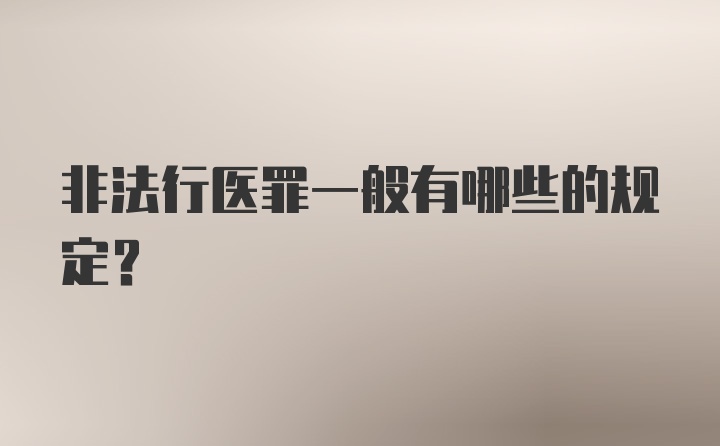 非法行医罪一般有哪些的规定?